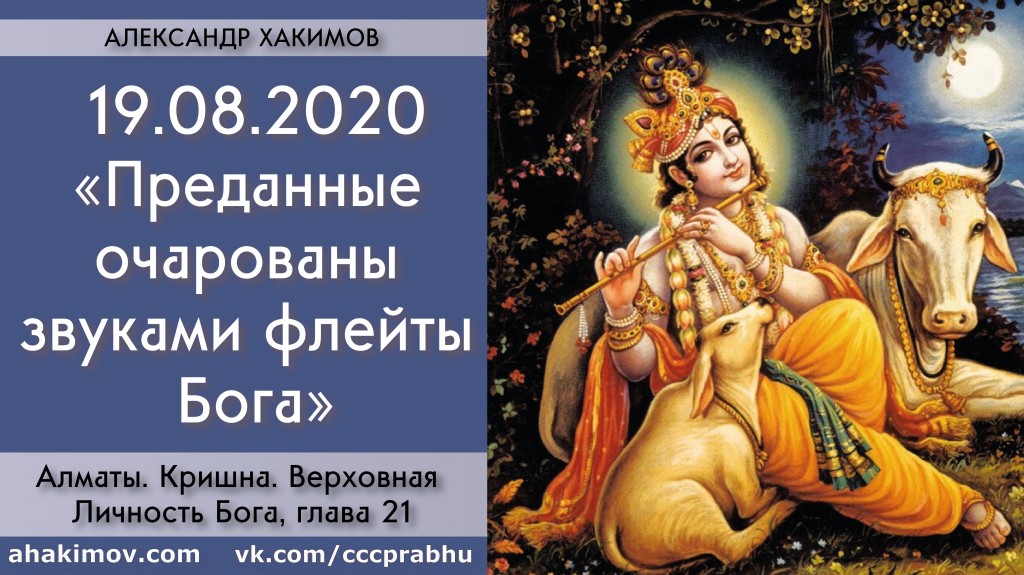 АЛЕКСАНДР ХАКИМОВ

19.08.2020
«Преданные очарованы звуками флейты Бога»

Алматы. Кришна. Верховная Личность Бога, глава 21

ahakimov.com vk.com/cccprabhu